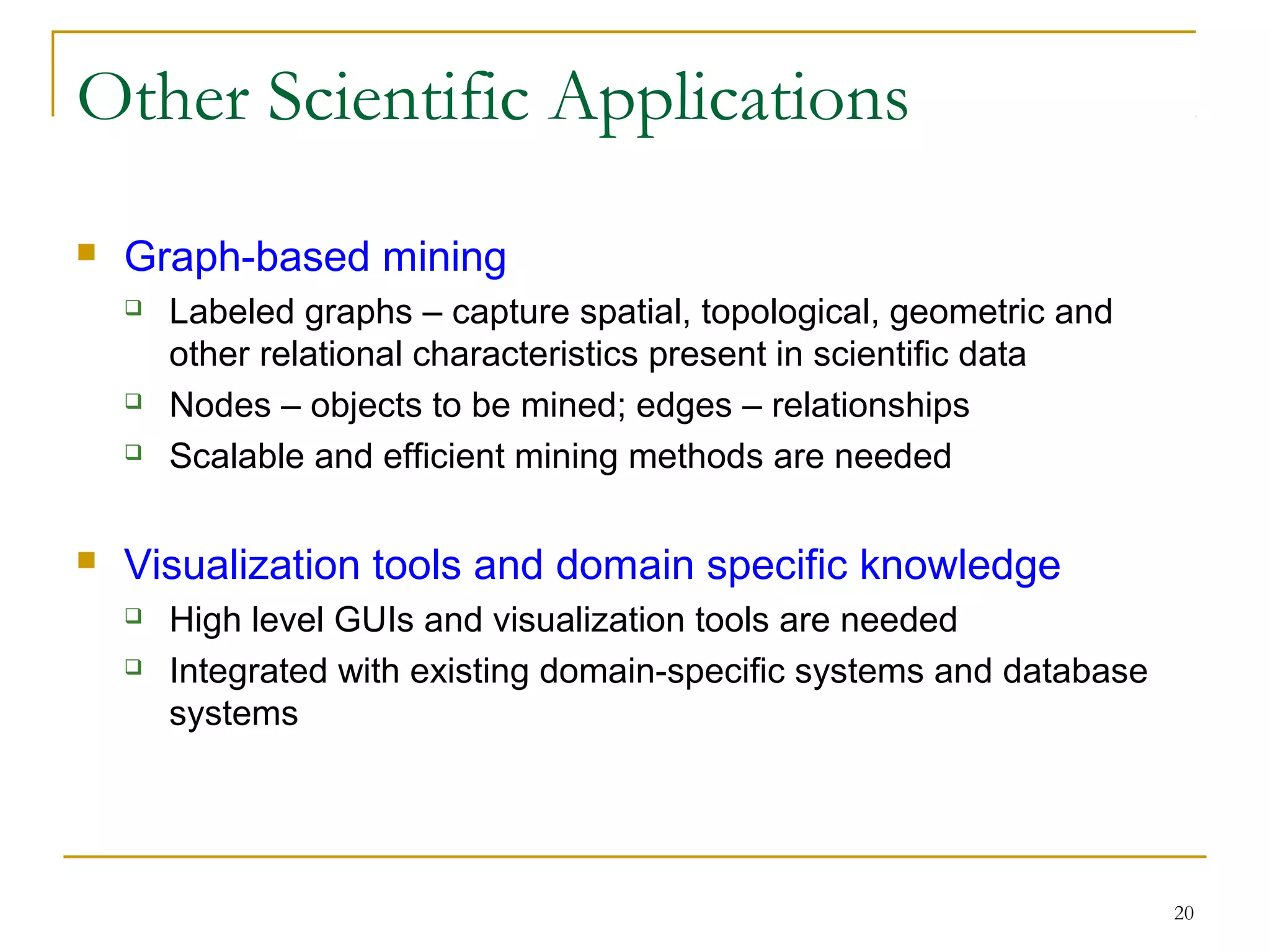 Other Scientific Applications

Graph-based mining

Labeled graphs – capture spatial, topological, geometric and other relational characteristics present in scientific data

Nodes – objects to be mined; edges – relationships

Scalable and efficient mining methods are needed

Visualization tools and domain specific knowledge

High level GUIs and visualization tools are needed

Integrated with existing domain-specific systems and database systems

20